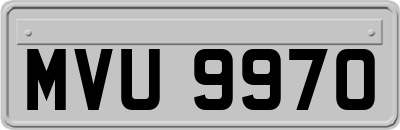 MVU 9970